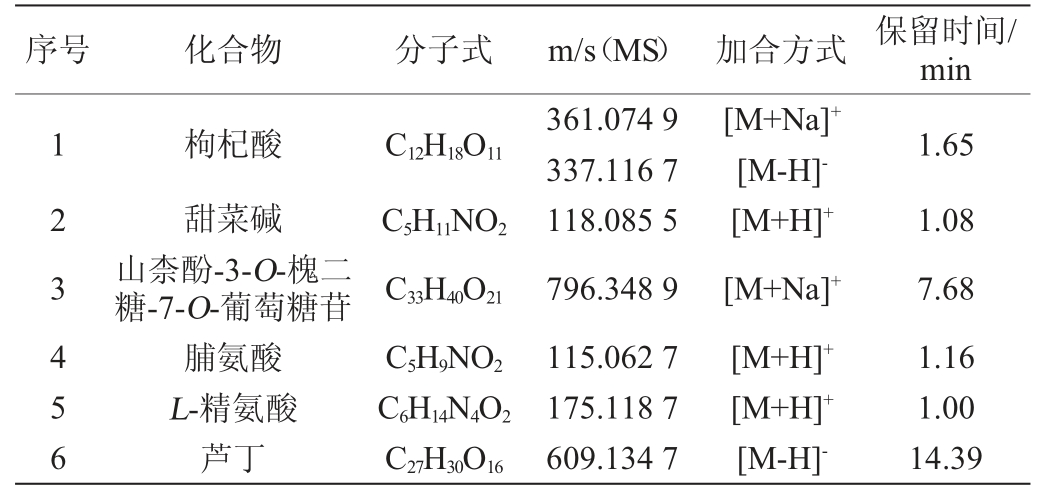 | 序号 | 化合物 | 分子式 | m/s（MS） | 加合方式 | 保留时间/min |
|---|---|---|---|---|---|
| 1 | 枸杞酸 | $C_{12}H_{18}O_{11}$ | 361.074 9 | $[M+Na]^+$ | 1.65 |
|  |  |  | 337.116 7 | $[M-H]^-$ |  |
| 2 | 甜菜碱 | $C_5H_{11}NO_2$ | 118.085 5 | $[M+H]^+$ | 1.08 |
| 3 | 山柰酚-3-O-槐二糖-7-O-葡萄糖苷 | $C_{33}H_{40}O_{21}$ | 796.348 9 | $[M+Na]^+$ | 7.68 |
| 4 | 脯氨酸 | $C_5H_9NO_2$ | 115.062 7 | $[M+H]^+$ | 1.16 |
| 5 | L-精氨酸 | $C_6H_{14}N_4O_2$ | 175.118 7 | $[M+H]^+$ | 1.00 |
| 6 | 芦丁 | $C_{27}H_{30}O_{16}$ | 609.134 7 | $[M-H]^-$ | 14.39 |